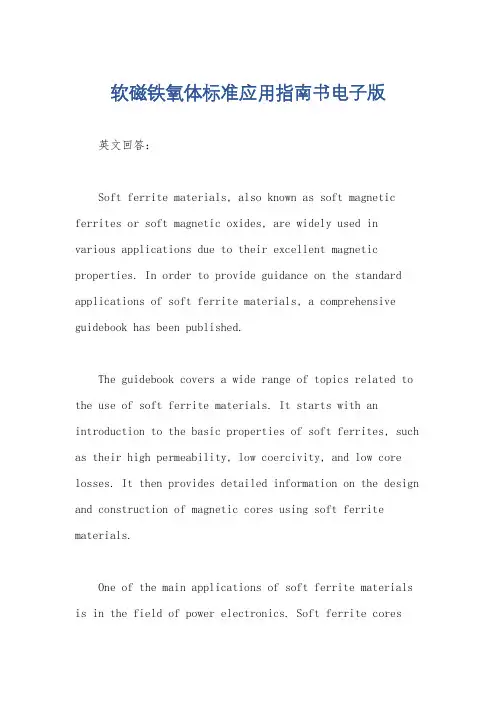 软磁铁氧体标准应用指南书电子版

英文回答：

Soft ferrite materials, also known as soft magnetic ferrites or soft magnetic oxides, are widely used in various applications due to their excellent magnetic properties. In order to provide guidance on the standard applications of soft ferrite materials, a comprehensive guidebook has been published.

The guidebook covers a wide range of topics related to the use of soft ferrite materials. It starts with an introduction to the basic properties of soft ferrites, such as their high permeability, low coercivity, and low core losses. It then provides detailed information on the design and construction of magnetic cores using soft ferrite materials.

One of the main applications of soft ferrite materials is in the field of power electronics. Soft ferrite cores